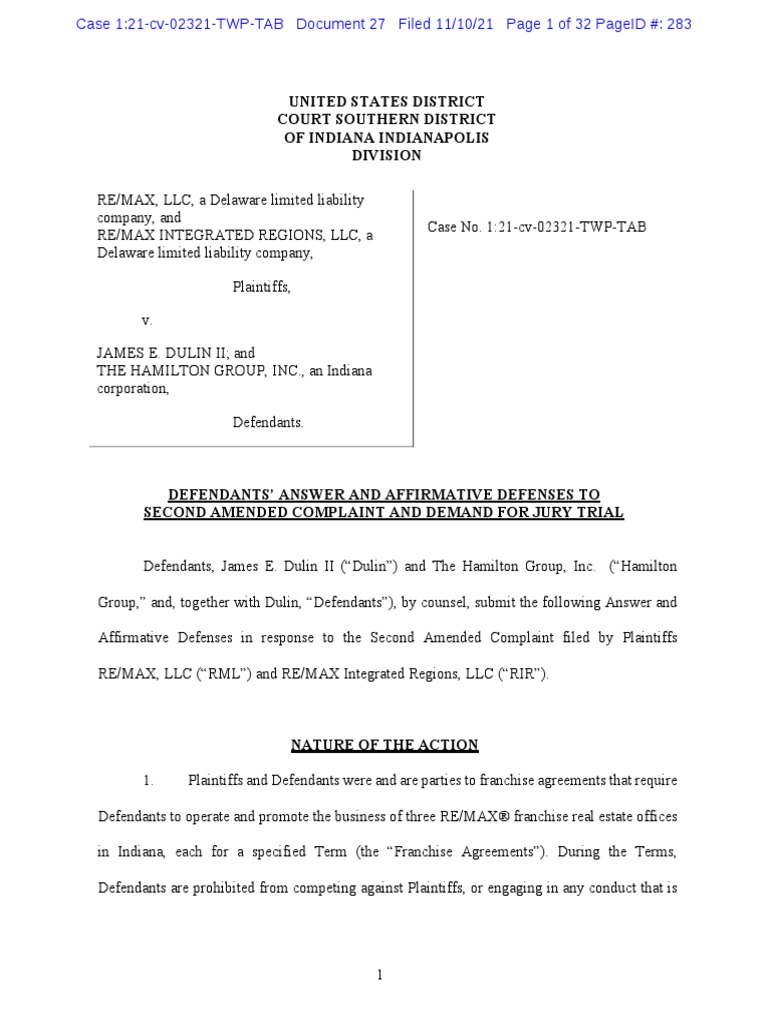 Case 1:21-cv-02321-TWP-TAB Document 27 Filed 11/10/21 Page 1 of 32 PageID #: 283

UNITED STATES DISTRICT COURT SOUTHERN DISTRICT OF INDIANA INDIANAPOLIS DIVISION

RE/MAX, LLC, a Delaware limited liability company, and
RE/MAX INTEGRATED REGIONS, LLC, a Delaware limited liability company,

Plaintiffs,

v.

JAMES E. DULIN II; and
THE HAMILTON GROUP, INC., an Indiana corporation,

Defendants.

Case No. 1:21-cv-02321-TWP-TAB

DEFENDANTS' ANSWER AND AFFIRMATIVE DEFENSES TO SECOND AMENDED COMPLAINT AND DEMAND FOR JURY TRIAL

Defendants, James E. Dulin II ("Dulin") and The Hamilton Group, Inc. ("Hamilton Group," and, together with Dulin, "Defendants"), by counsel, submit the following Answer and Affirmative Defenses in response to the Second Amended Complaint filed by Plaintiffs RE/MAX, LLC ("RML") and RE/MAX Integrated Regions, LLC ("RIR").

NATURE OF THE ACTION

1. Plaintiffs and Defendants were and are parties to franchise agreements that require Defendants to operate and promote the business of three RE/MAX® franchise real estate offices in Indiana, each for a specified Term (the "Franchise Agreements"). During the Terms, Defendants are prohibited from competing against Plaintiffs, or engaging in any conduct that is

1